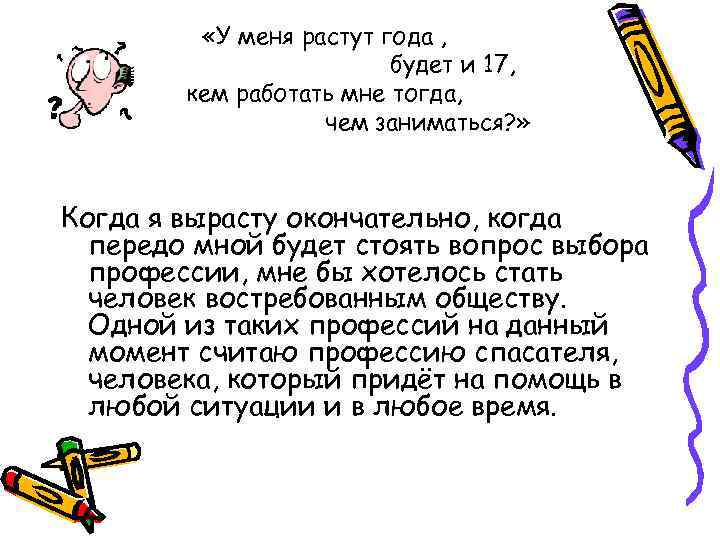 «У меня растут года ,
будет и 17,
кем работать мне тогда,
чем заниматься?»

Когда я вырасту окончательно, когда передо мной будет стоять вопрос выбора профессии, мне бы хотелось стать человек востребованным обществу. Одной из таких профессий на данный момент считаю профессию спасателя, человека, который придёт на помощь в любой ситуации и в любое время.